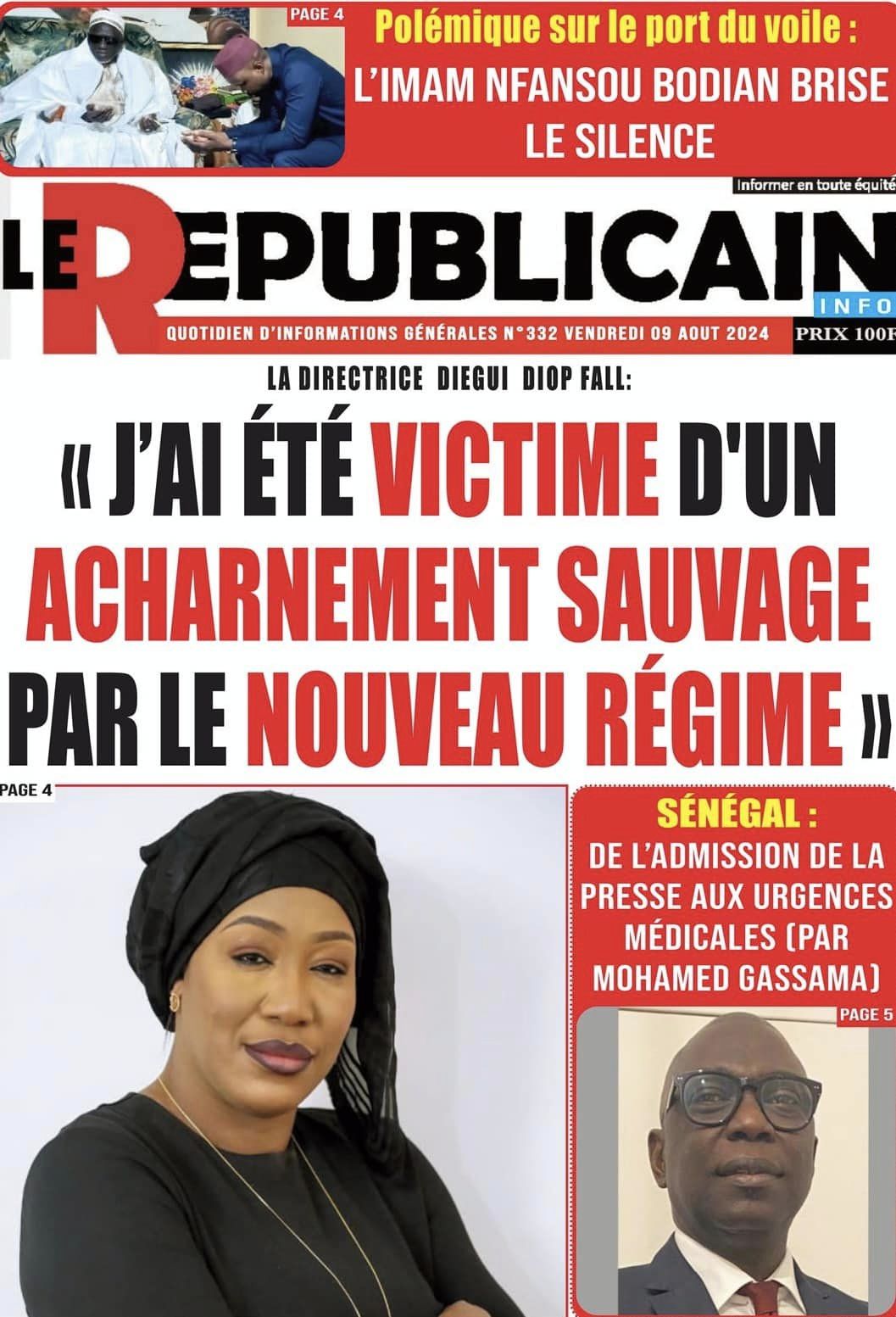 PAGE 4

Polémique sur le port du voile : L'IMAM NFANSOU BODIAN BRISE LE SILENCE

Informer en toute équité

LE REPUBLICAIN

INFO

QUOTIDIEN D'INFORMATIONS GÉNÉRALES N°332 VENDREDI 09 AOUT 2024

PRIX 100F

LA DIRECTRICE DIEGUI DIOP FALL:

« J'AI ÉTÉ VICTIME D'UN ACHARNEMENT SAUVAGE PAR LE NOUVEAU RÉGIME »

PAGE 4

SÉNÉGAL : DE L'ADMISSION DE LA PRESSE AUX URGENCES MÉDICALES (PAR MOHAMED GASSAMA)

PAGE 5